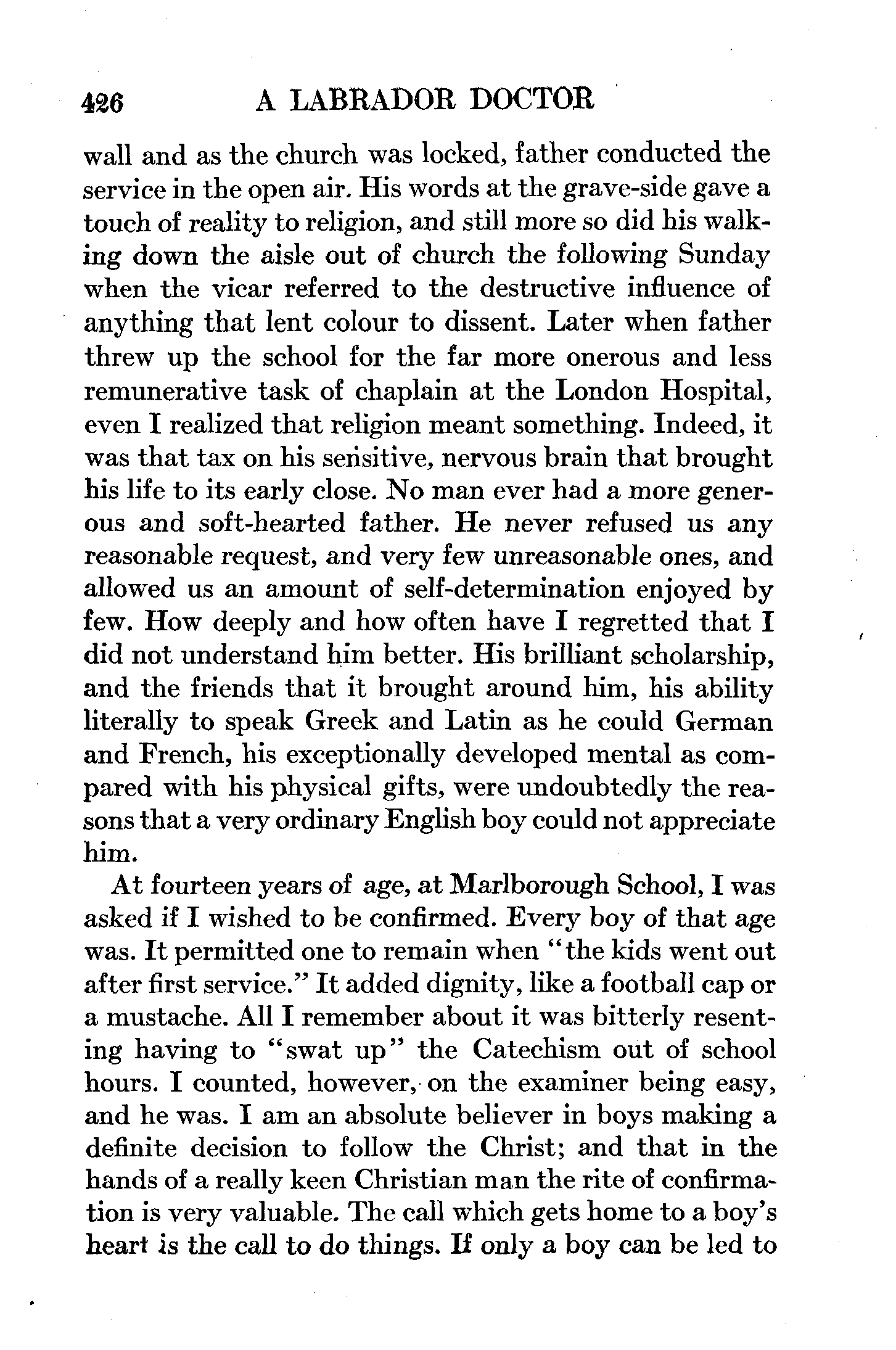 426 A LABRADOR DOCTOR

wall and as the church was locked, father conducted the service in the open air. His words at the grave-side gave a touch of reality to religion, and still more so did his walking down the aisle out of church the following Sunday when the vicar referred to the destructive influence of anything that lent colour to dissent. Later when father threw up the school for the far more onerous and less remunerative task of chaplain at the London Hospital, even I realized that religion meant something. Indeed, it was that tax on his sensitive, nervous brain that brought his life to its early close. No man ever had a more generous and soft-hearted father. He never refused us any reasonable request, and very few unreasonable ones, and allowed us an amount of self-determination enjoyed by few. How deeply and how often have I regretted that I did not understand him better. His brilliant scholarship, and the friends that it brought around him, his ability literally to speak Greek and Latin as he could German and French, his exceptionally developed mental as compared with his physical gifts, were undoubtedly the reasons that a very ordinary English boy could not appreciate him.

At fourteen years of age, at Marlborough School, I was asked if I wished to be confirmed. Every boy of that age was. It permitted one to remain when "the kids went out after first service." It added dignity, like a football cap or a mustache. All I remember about it was bitterly resenting having to "swat up" the Catechism out of school hours. I counted, however, on the examiner being easy, and he was. I am an absolute believer in boys making a definite decision to follow the Christ; and that in the hands of a really keen Christian man the rite of confirmation is very valuable. The call which gets home to a boy's heart is the call to do things. If only a boy can be led to